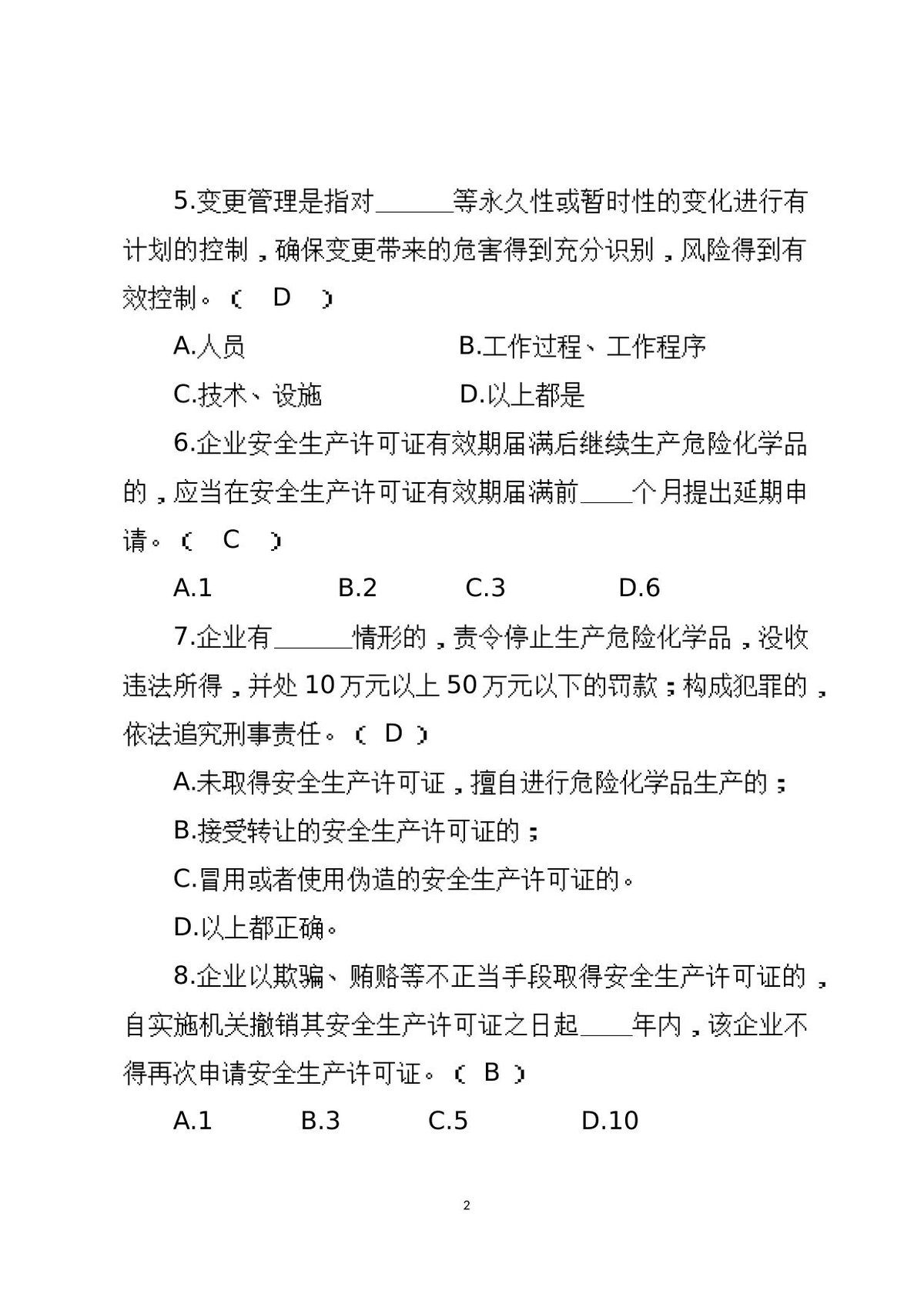 5.变更管理是指对____等永久性或暂时性的变化进行有计划的控制，确保变更带来的危害得到充分识别，风险得到有效控制。（ D ）

A.人员 B.工作过程、工作程序

C.技术、设施 D.以上都是

6.企业安全生产许可证有效期届满后继续生产危险化学品的，应当在安全生产许可证有效期届满前____个月提出延期申请。（ C ）

A.1 B.2 C.3 D.6

7.企业有____情形的，责令停止生产危险化学品，没收违法所得，并处10万元以上50万元以下的罚款；构成犯罪的，依法追究刑事责任。（ D ）

A.未取得安全生产许可证，擅自进行危险化学品生产的；

B.接受转让的安全生产许可证的；

C.冒用或者使用伪造的安全生产许可证的。

D.以上都正确。

8.企业以欺骗、贿赂等不正当手段取得安全生产许可证的，自实施机关撤销其安全生产许可证之日起____年内，该企业不得再次申请安全生产许可证。（ B ）

A.1 B.3 C.5 D.10

2